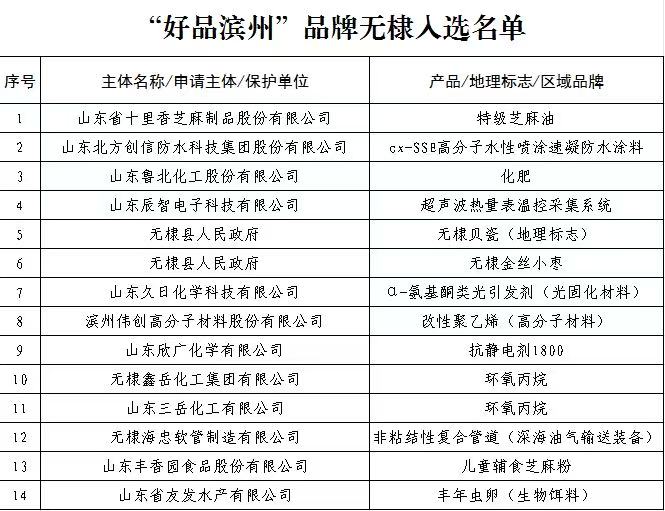 “好品滨州”品牌无棣入选名单

| 序号 | 主体名称/申请主体/保护单位 | 产品/地理标志/区域品牌 |
|---|---|---|
| 1 | 山东省十里香芝麻制品股份有限公司 | 特级芝麻油 |
| 2 | 山东北方创信防水科技集团股份有限公司 | cx-SSB高分子水性喷涂速凝防水涂料 |
| 3 | 山东鲁北化工股份有限公司 | 化肥 |
| 4 | 山东辰智电子科技有限公司 | 超声波热量表温控采集系统 |
| 5 | 无棣县人民政府 | 无棣贝瓷（地理标志） |
| 6 | 无棣县人民政府 | 无棣金丝小枣 |
| 7 | 山东久日化学科技有限公司 | α-氨基酮类光引发剂（光固化材料） |
| 8 | 滨州伟创高分子材料股份有限公司 | 改性聚乙烯（高分子材料） |
| 9 | 山东欣广化学有限公司 | 抗静电剂1800 |
| 10 | 无棣鑫岳化工集团有限公司 | 环氧丙烷 |
| 11 | 山东三岳化工有限公司 | 环氧丙烷 |
| 12 | 无棣海忠软管制造有限公司 | 非粘结性复合管道（深海油气输送装备） |
| 13 | 山东丰香园食品股份有限公司 | 儿童辅食芝麻粉 |
| 14 | 山东省友发水产有限公司 | 丰年虫卵（生物饵料） |